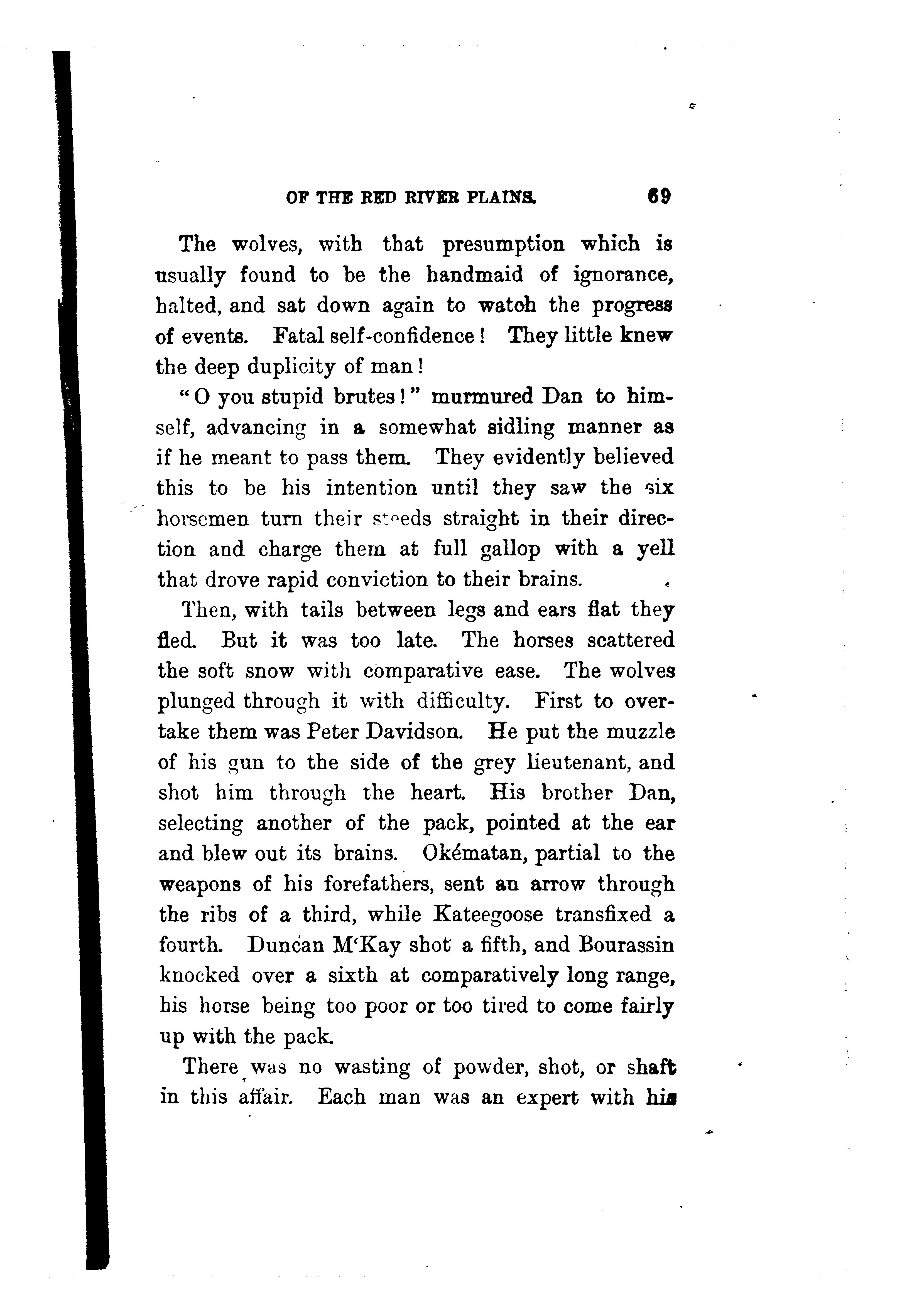 OF THE RED RIVER PLAINS. 69

The wolves, with that presumption which is usually found to be the handmaid of ignorance, halted, and sat down again to watch the progress of events. Fatal self-confidence! They little knew the deep duplicity of man!

"O you stupid brutes!" murmured Dan to himself, advancing in a somewhat sidling manner as if he meant to pass them. They evidently believed this to be his intention until they saw the six horsemen turn their steeds straight in their direction and charge them at full gallop with a yell that drove rapid conviction to their brains.

Then, with tails between legs and ears flat they fled. But it was too late. The horses scattered the soft snow with comparative ease. The wolves plunged through it with difficulty. First to overtake them was Peter Davidson. He put the muzzle of his gun to the side of the grey lieutenant, and shot him through the heart. His brother Dan, selecting another of the pack, pointed at the ear and blew out its brains. Okématan, partial to the weapons of his forefathers, sent an arrow through the ribs of a third, while Kateegoose transfixed a fourth. Duncan M'Kay shot a fifth, and Bourassin knocked over a sixth at comparatively long range, his horse being too poor or too tired to come fairly up with the pack.

There was no wasting of powder, shot, or shaft in this affair. Each man was an expert with his